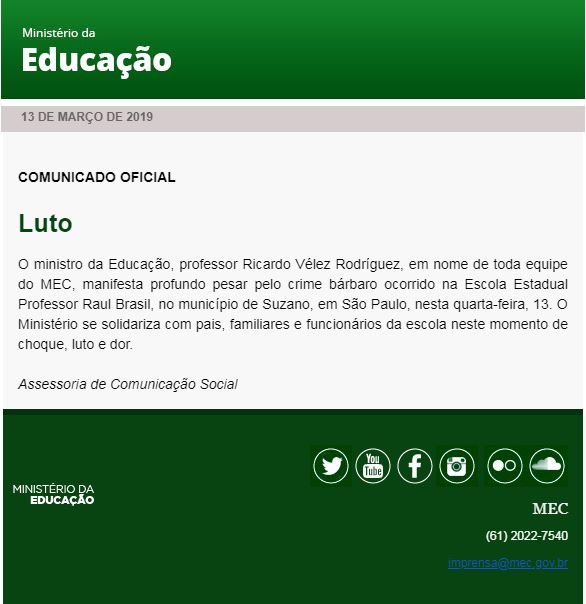 Ministério da
Educação

13 DE MARÇO DE 2019

COMUNICADO OFICIAL

Luto

O ministro da Educação, professor Ricardo Vélez Rodríguez, em nome de toda equipe do MEC, manifesta profundo pesar pelo crime bárbaro ocorrido na Escola Estadual Professor Raul Brasil, no município de Suzano, em São Paulo, nesta quarta-feira, 13. O Ministério se solidariza com pais, familiares e funcionários da escola neste momento de choque, luto e dor.

Assessoria de Comunicação Social

MINISTÉRIO DA
EDUCAÇÃO

You Tube

MEC

(61) 2022-7540

imprensa@mec.gov.br